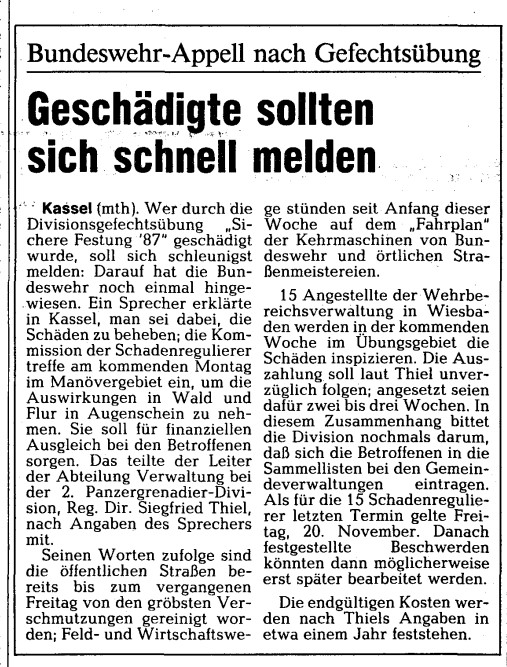 Bundeswehr-Appell nach Gefechtsübung

Geschädigte sollten sich schnell melden

Kassel (mth). Wer durch die Divisionsgefechtsübung „Sichere Festung '87" geschädigt wurde, soll sich schleunigst melden: Darauf hat die Bundeswehr noch einmal hingewiesen. Ein Sprecher erklärte in Kassel, man sei dabei, die Schäden zu beheben; die Kommission der Schadenregulierer treffe am kommenden Montag im Manövergebiet ein, um die Auswirkungen in Wald und Flur in Augenschein zu nehmen. Sie soll für finanziellen Ausgleich bei den Betroffenen sorgen. Das teilte der Leiter der Abteilung Verwaltung bei der 2. Panzergrenadier-Division, Reg. Dir. Siegfried Thiel, nach Angaben des Sprechers mit.

Seinen Worten zufolge sind die öffentlichen Straßen bereits bis zum vergangenen Freitag von den gröbsten Verschmutzungen gereinigt worden; Feld- und Wirtschaftswege stünden seit Anfang dieser Woche auf dem „Fahrplan" der Kehrmaschinen von Bundeswehr und örtlichen Straßenmeistereien.

15 Angestellte der Wehrbereichsverwaltung in Wiesbaden werden in der kommenden Woche im Übungsgebiet die Schäden inspizieren. Die Auszahlung soll laut Thiel unverzüglich folgen; angesetzt seien dafür zwei bis drei Wochen. In diesem Zusammenhang bittet die Division nochmals darum, daß sich die Betroffenen in die Sammellisten bei den Gemeindeverwaltungen eintragen. Als für die 15 Schadenregulierer letzten Termin gelte Freitag, 20. November. Danach festgestellte Beschwerden könnten dann möglicherweise erst später bearbeitet werden.

Die endgültigen Kosten werden nach Thiels Angaben in etwa einem Jahr feststehen.